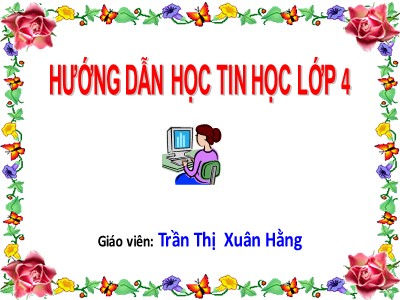 HƯỚNG DẪN HỌC TIN HỌC LỚP 4

Giáo viên: Trần Thị Xuân Hằng